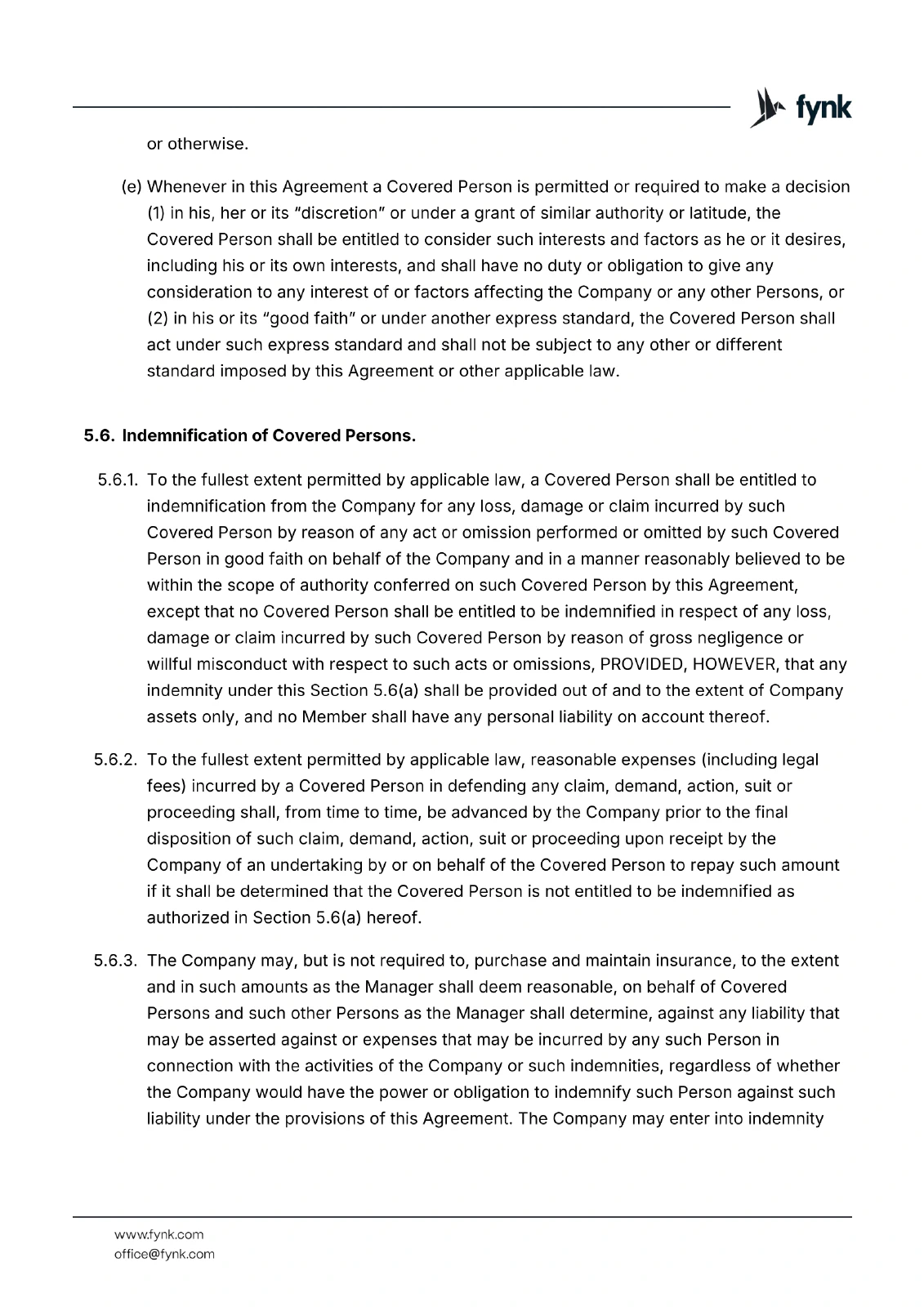 fynk

or otherwise.

(e) Whenever in this Agreement a Covered Person is permitted or required to make a decision (1) in his, her or its "discretion" or under a grant of similar authority or latitude, the Covered Person shall be entitled to consider such interests and factors as he or it desires, including his or its own interests, and shall have no duty or obligation to give any consideration to any interest of or factors affecting the Company or any other Persons, or (2) in his or its "good faith" or under another express standard, the Covered Person shall act under such express standard and shall not be subject to any other or different standard imposed by this Agreement or other applicable law.

5.6. Indemnification of Covered Persons.

5.6.1. To the fullest extent permitted by applicable law, a Covered Person shall be entitled to indemnification from the Company for any loss, damage or claim incurred by such Covered Person by reason of any act or omission performed or omitted by such Covered Person in good faith on behalf of the Company and in a manner reasonably believed to be within the scope of authority conferred on such Covered Person by this Agreement, except that no Covered Person shall be entitled to be indemnified in respect of any loss, damage or claim incurred by such Covered Person by reason of gross negligence or willful misconduct with respect to such acts or omissions, PROVIDED, HOWEVER, that any indemnity under this Section 5.6(a) shall be provided out of and to the extent of Company assets only, and no Member shall have any personal liability on account thereof.

5.6.2. To the fullest extent permitted by applicable law, reasonable expenses (including legal fees) incurred by a Covered Person in defending any claim, demand, action, suit or proceeding shall, from time to time, be advanced by the Company prior to the final disposition of such claim, demand, action, suit or proceeding upon receipt by the Company of an undertaking by or on behalf of the Covered Person to repay such amount if it shall be determined that the Covered Person is not entitled to be indemnified as authorized in Section 5.6(a) hereof.

5.6.3. The Company may, but is not required to, purchase and maintain insurance, to the extent and in such amounts as the Manager shall deem reasonable, on behalf of Covered Persons and such other Persons as the Manager shall determine, against any liability that may be asserted against or expenses that may be incurred by any such Person in connection with the activities of the Company or such indemnities, regardless of whether the Company would have the power or obligation to indemnify such Person against such liability under the provisions of this Agreement. The Company may enter into indemnity

www.fynk.com
office@fynk.com